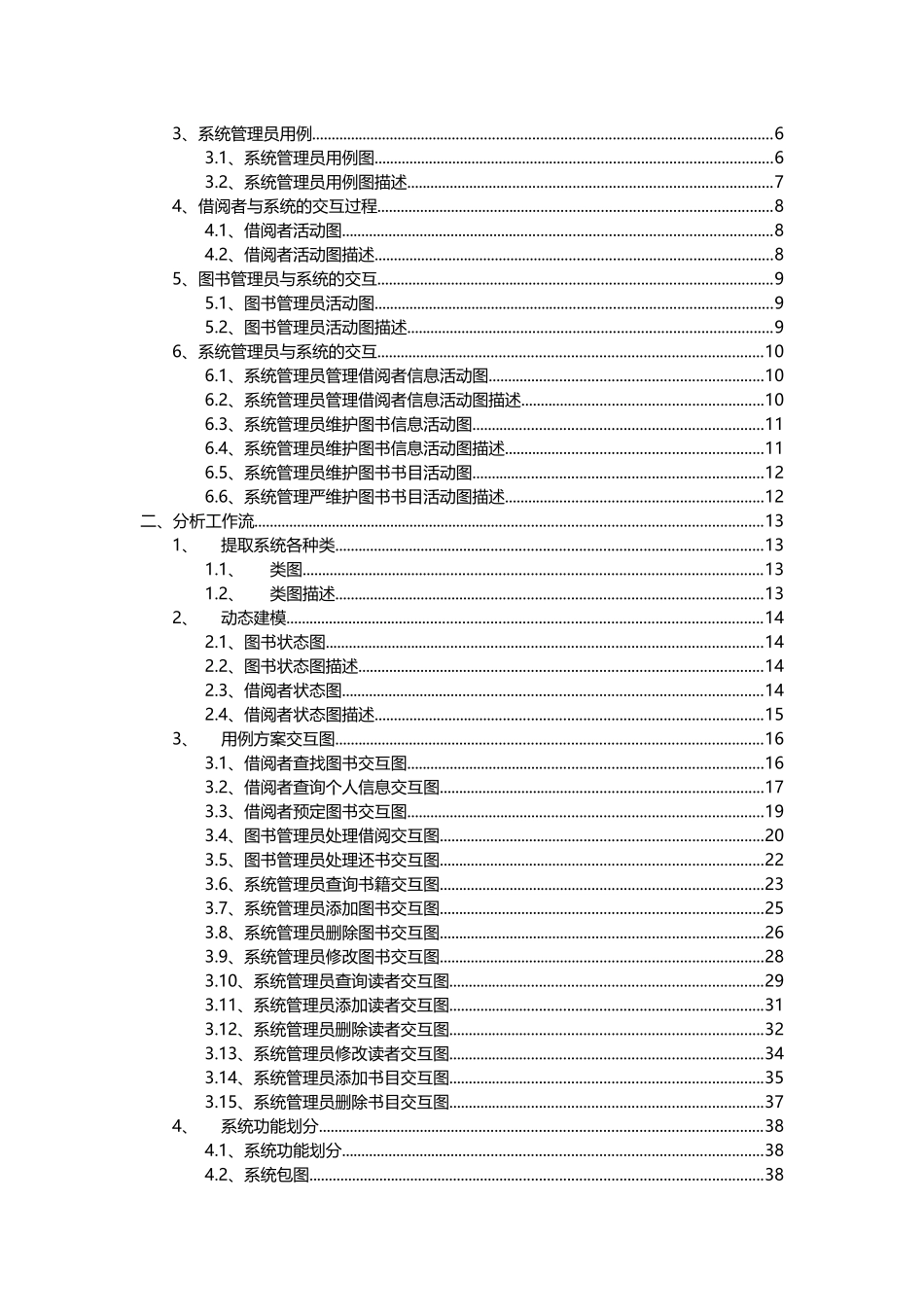 3、系统管理员用例......6
3.1、系统管理员用例图......6
3.2、系统管理员用例图描述......7
4、借阅者与系统的交互过程......8
4.1、借阅者活动图......8
4.2、借阅者活动图描述......8
5、图书管理员与系统的交互......9
5.1、图书管理员活动图......9
5.2、图书管理员活动图描述......9
6、系统管理员与系统的交互......10
6.1、系统管理员管理借阅者信息活动图......10
6.2、系统管理员管理借阅者信息活动图描述......10
6.3、系统管理员维护图书信息活动图......11
6.4、系统管理员维护图书信息活动图描述......11
6.5、系统管理员维护图书书目活动图......12
6.6、系统管理严维护图书书目活动图描述......12
二、分析工作流......13
1、 提取系统各种类......13
1.1、 类图......13
1.2、 类图描述......13
2、 动态建模......14
2.1、图书状态图......14
2.2、图书状态图描述......14
2.3、借阅者状态图......14
2.4、借阅者状态图描述......15
3、 用例方案交互图......16
3.1、借阅者查找图书交互图......16
3.2、借阅者查询个人信息交互图......17
3.3、借阅者预定图书交互图......19
3.4、图书管理员处理借阅交互图......20
3.5、图书管理员处理还书交互图......22
3.6、系统管理员查询书籍交互图......23
3.7、系统管理员添加图书交互图......25
3.8、系统管理员删除图书交互图......26
3.9、系统管理员修改图书交互图......28
3.10、系统管理员查询读者交互图......29
3.11、系统管理员添加读者交互图......31
3.12、系统管理员删除读者交互图......32
3.13、系统管理员修改读者交互图......34
3.14、系统管理员添加书目交互图......35
3.15、系统管理员删除书目交互图......37
4、 系统功能划分......38
4.1、系统功能划分......38
4.2、系统包图......38